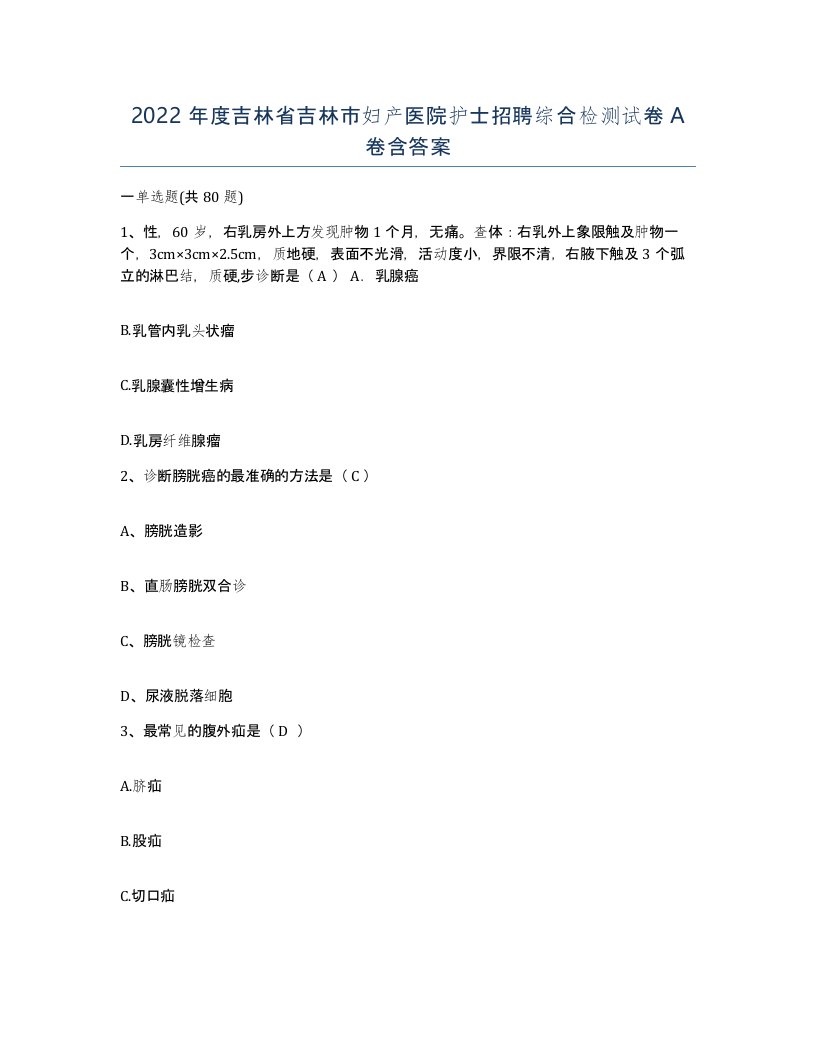 2022 年度吉林省吉林市妇产医院护士招聘综合检测试卷 A 卷含答案

一单选题(共 80 题)

1、性，60 岁，右乳房外上方发现肿物 1 个月，无痛。查体：右乳外上象限触及肿物一个，3cm×3cm×2.5cm，质地硬，表面不光滑，活动度小，界限不清，右腋下触及 3 个孤立的淋巴结，质硬,步诊断是（ A ） A．乳腺癌

B.乳管内乳头状瘤

C.乳腺囊性增生病

D.乳房纤维腺瘤

2、诊断膀胱癌的最准确的方法是（ C ）

A、膀胱造影

B、直肠膀胱双合诊

C、膀胱镜检查

D、尿液脱落细胞

3、最常见的腹外疝是（ D ）

A.脐疝

B.股疝

C.切口疝